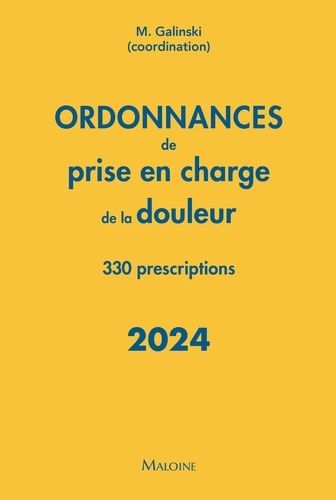 M. Galinski
(coordination)

ORDONNANCES
de
prise en charge
de la douleur

330 prescriptions

2024

MALOINE